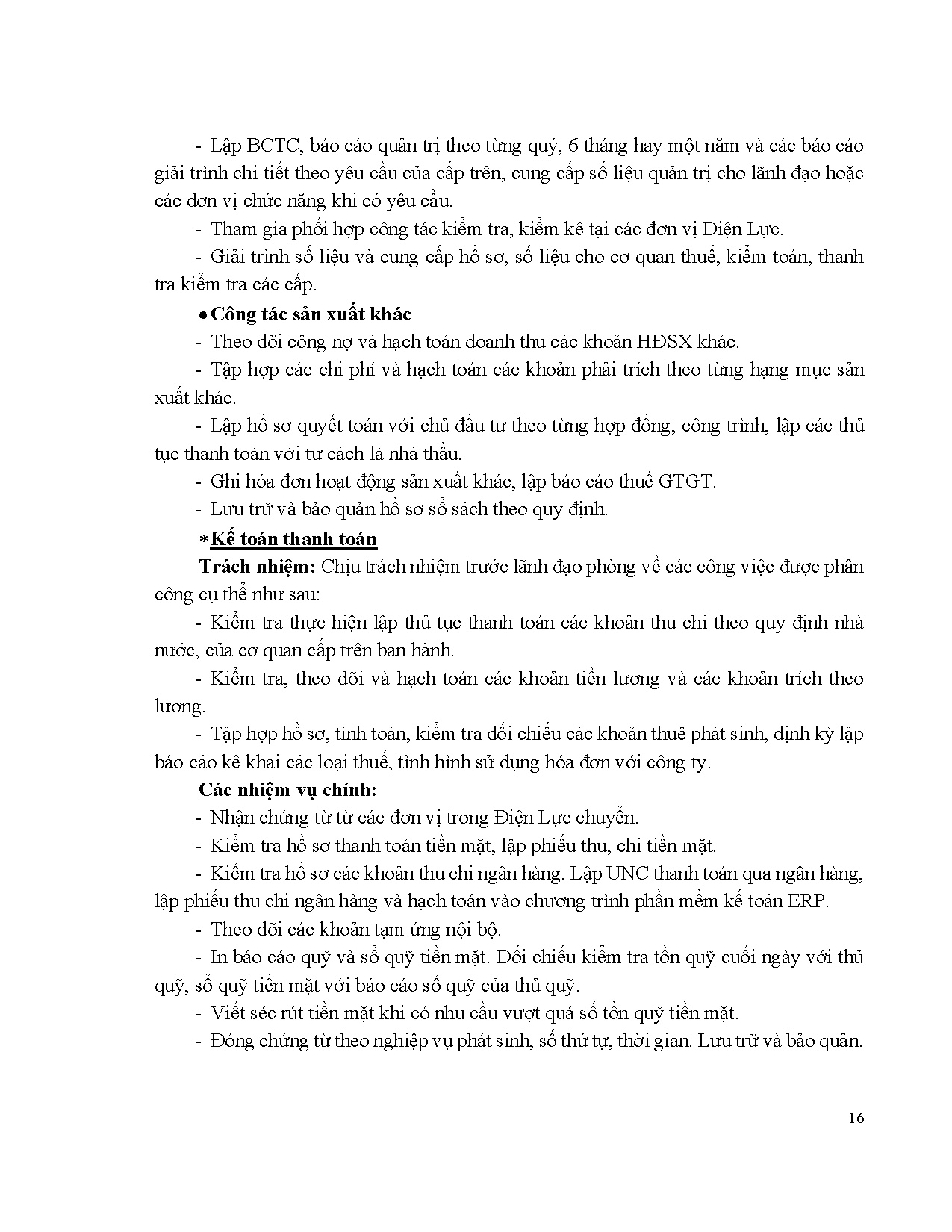 - Lập BCTC, báo cáo quản trị theo từng quý, 6 tháng hay một năm và các báo cáo giải trình chi tiết theo yêu cầu của cấp trên, cung cấp số liệu quản trị cho lãnh đạo hoặc các đơn vị chức năng khi có yêu cầu.

- Tham gia phối hợp công tác kiểm tra, kiểm kê tại các đơn vị Điện Lực.

- Giải trình số liệu và cung cấp hồ sơ, số liệu cho cơ quan thuế, kiểm toán, thanh tra kiểm tra các cấp.

• Công tác sản xuất khác

- Theo dõi công nợ và hạch toán doanh thu các khoản HĐSX khác.

- Tập hợp các chi phí và hạch toán các khoản phải trích theo từng hạng mục sản xuất khác.

- Lập hồ sơ quyết toán với chủ đầu tư theo từng hợp đồng, công trình, lập các thủ tục thanh toán với tư cách là nhà thầu.

- Ghi hóa đơn hoạt động sản xuất khác, lập báo cáo thuế GTGT.

- Lưu trữ và bảo quản hồ sơ sổ sách theo quy định.

*Kế toán thanh toán

Trách nhiệm: Chịu trách nhiệm trước lãnh đạo phòng về các công việc được phân công cụ thể như sau:

- Kiểm tra thực hiện lập thủ tục thanh toán các khoản thu chi theo quy định nhà nước, của cơ quan cấp trên ban hành.

- Kiểm tra, theo dõi và hạch toán các khoản tiền lương và các khoản trích theo lương.

- Tập hợp hồ sơ, tính toán, kiểm tra đối chiếu các khoản thuê phát sinh, định kỳ lập báo cáo kê khai các loại thuế, tình hình sử dụng hóa đơn với công ty.

Các nhiệm vụ chính:

- Nhận chứng từ từ các đơn vị trong Điện Lực chuyển.

- Kiểm tra hồ sơ thanh toán tiền mặt, lập phiếu thu, chi tiền mặt.

- Kiểm tra hồ sơ các khoản thu chi ngân hàng. Lập UNC thanh toán qua ngân hàng, lập phiếu thu chi ngân hàng và hạch toán vào chương trình phần mềm kế toán ERP.

- Theo dõi các khoản tạm ứng nội bộ.

- In báo cáo quỹ và sổ quỹ tiền mặt. Đối chiếu kiểm tra tồn quỹ cuối ngày với thủ quỹ, sổ quỹ tiền mặt với báo cáo sổ quỹ của thủ quỹ.

- Viết séc rút tiền mặt khi có nhu cầu vượt quá số tồn quỹ tiền mặt.

- Đóng chứng từ theo nghiệp vụ phát sinh, số thứ tự, thời gian. Lưu trữ và bảo quản.

16